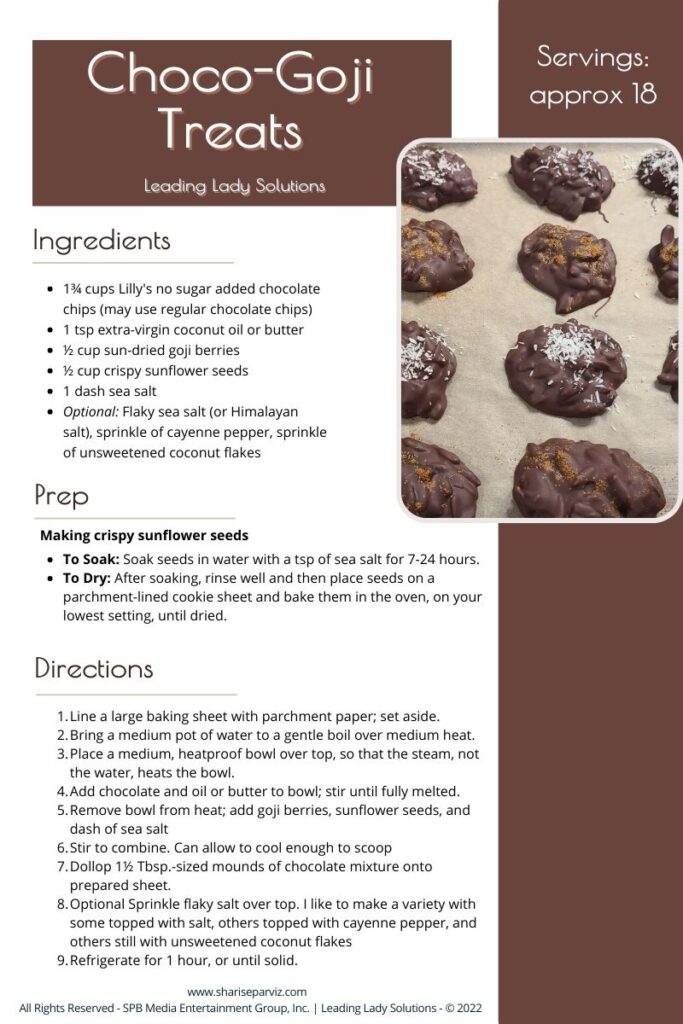 Choco-Goji Treats

Leading Lady Solutions

Servings: approx 18

Ingredients

• 1¾ cups Lilly's no sugar added chocolate chips (may use regular chocolate chips)
• 1 tsp extra-virgin coconut oil or butter
• ½ cup sun-dried goji berries
• ½ cup crispy sunflower seeds
• 1 dash sea salt
• Optional: Flaky sea salt (or Himalayan salt), sprinkle of cayenne pepper, sprinkle of unsweetened coconut flakes

Prep

Making crispy sunflower seeds

• To Soak: Soak seeds in water with a tsp of sea salt for 7-24 hours.
• To Dry: After soaking, rinse well and then place seeds on a parchment-lined cookie sheet and bake them in the oven, on your lowest setting, until dried.

Directions

1. Line a large baking sheet with parchment paper; set aside.
2. Bring a medium pot of water to a gentle boil over medium heat.
3. Place a medium, heatproof bowl over top, so that the steam, not the water, heats the bowl.
4. Add chocolate and oil or butter to bowl; stir until fully melted.
5. Remove bowl from heat; add goji berries, sunflower seeds, and dash of sea salt
6. Stir to combine. Can allow to cool enough to scoop
7. Dollop 1½ Tbsp.-sized mounds of chocolate mixture onto prepared sheet.
8. Optional Sprinkle flaky salt over top. I like to make a variety with some topped with salt, others topped with cayenne pepper, and others still with unsweetened coconut flakes
9. Refrigerate for 1 hour, or until solid.

www.shariseparviz.com
All Rights Reserved - SPB Media Entertainment Group, Inc. | Leading Lady Solutions - © 2022